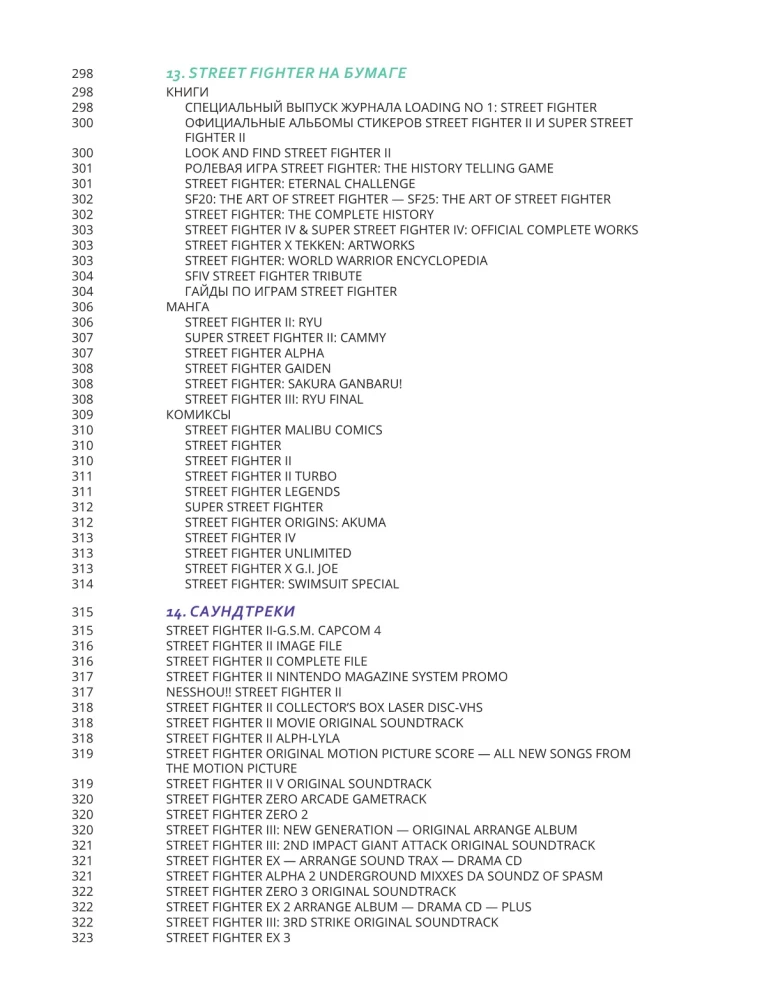 298 13. STREET FIGHTER НА БУМАГЕ
298 КНИГИ
298 СПЕЦИАЛЬНЫЙ ВЫПУСК ЖУРНАЛА LOADING NO 1: STREET FIGHTER
300 ОФИЦИАЛЬНЫЕ АЛЬБОМЫ СТИКЕРОВ STREET FIGHTER II И SUPER STREET FIGHTER II
300 LOOK AND FIND STREET FIGHTER II
301 РОЛЕВАЯ ИГРА STREET FIGHTER: THE HISTORY TELLING GAME
301 STREET FIGHTER: ETERNAL CHALLENGE
302 SF20: THE ART OF STREET FIGHTER — SF25: THE ART OF STREET FIGHTER
302 STREET FIGHTER: THE COMPLETE HISTORY
303 STREET FIGHTER IV & SUPER STREET FIGHTER IV: OFFICIAL COMPLETE WORKS
303 STREET FIGHTER X TEKKEN: ARTWORKS
303 STREET FIGHTER: WORLD WARRIOR ENCYCLOPEDIA
304 SFIV STREET FIGHTER TRIBUTE
304 ГАЙДЫ ПО ИГРАМ STREET FIGHTER
306 МАНГА
306 STREET FIGHTER II: RYU
307 SUPER STREET FIGHTER II: CAMMY
307 STREET FIGHTER ALPHA
308 STREET FIGHTER GAIDEN
308 STREET FIGHTER: SAKURA GANBARU!
308 STREET FIGHTER III: RYU FINAL
309 КОМИКСЫ
310 STREET FIGHTER MALIBU COMICS
310 STREET FIGHTER
310 STREET FIGHTER II
311 STREET FIGHTER II TURBO
311 STREET FIGHTER LEGENDS
312 SUPER STREET FIGHTER
312 STREET FIGHTER ORIGINS: AKUMA
313 STREET FIGHTER IV
313 STREET FIGHTER UNLIMITED
313 STREET FIGHTER X G.I. JOE
314 STREET FIGHTER: SWIMSUIT SPECIAL

315 14. САУНДТРЕКИ
315 STREET FIGHTER II-G.S.M. CAPCOM 4
316 STREET FIGHTER II IMAGE FILE
316 STREET FIGHTER II COMPLETE FILE
317 STREET FIGHTER II NINTENDO MAGAZINE SYSTEM PROMO
317 NESSHOU!! STREET FIGHTER II
318 STREET FIGHTER II COLLECTOR'S BOX LASER DISC-VHS
318 STREET FIGHTER II MOVIE ORIGINAL SOUNDTRACK
318 STREET FIGHTER II ALPH-LYLA
319 STREET FIGHTER ORIGINAL MOTION PICTURE SCORE — ALL NEW SONGS FROM THE MOTION PICTURE
319 STREET FIGHTER II V ORIGINAL SOUNDTRACK
320 STREET FIGHTER ZERO ARCADE GAMETRACK
320 STREET FIGHTER ZERO 2
320 STREET FIGHTER III: NEW GENERATION — ORIGINAL ARRANGE ALBUM
321 STREET FIGHTER III: 2ND IMPACT GIANT ATTACK ORIGINAL SOUNDTRACK
321 STREET FIGHTER EX — ARRANGE SOUND TRAX — DRAMA CD
321 STREET FIGHTER ALPHA 2 UNDERGROUND MIXXES DA SOUNDZ OF SPASM
322 STREET FIGHTER ZERO 3 ORIGINAL SOUNDTRACK
322 STREET FIGHTER EX 2 ARRANGE ALBUM — DRAMA CD — PLUS
322 STREET FIGHTER III: 3RD STRIKE ORIGINAL SOUNDTRACK
323 STREET FIGHTER EX 3